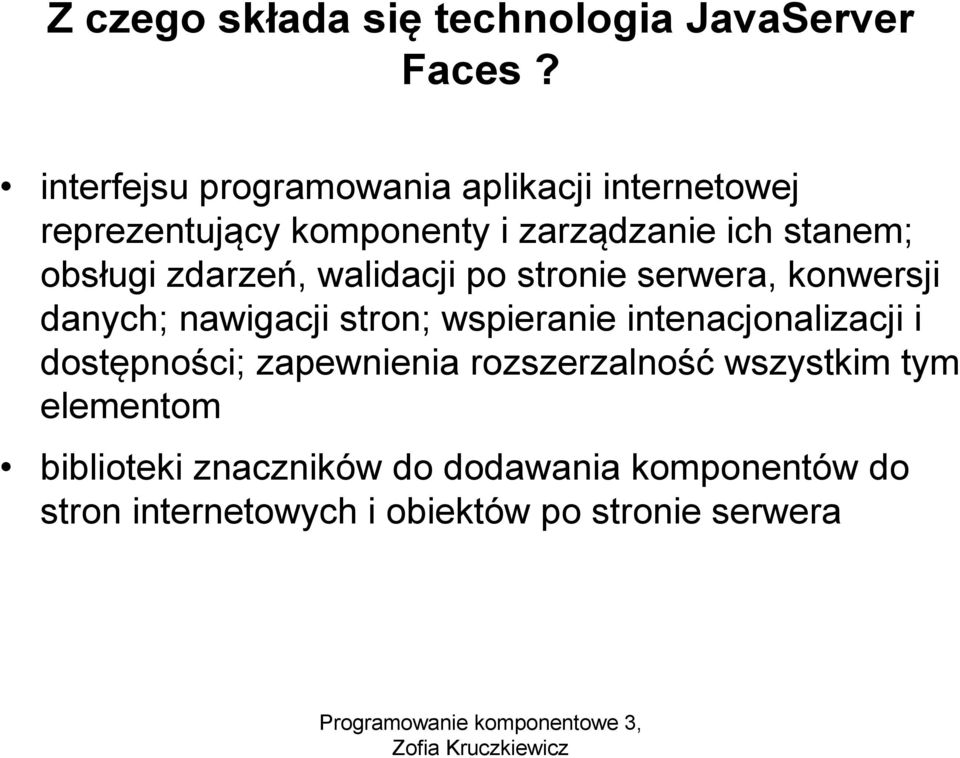 Z czego składa się technologia JavaServer Faces ?

• interfejsu programowania aplikacji internetowej reprezentujący komponenty i zarządzanie ich stanem; obsługi zdarzeń, walidacji po stronie serwera, konwersji danych; nawigacji stron; wspieranie intenacjonalizacji i dostępności; zapewnienia rozszerzalność wszystkim tym elementom

• biblioteki znaczników do dodawania komponentów do stron internetowych i obiektów po stronie serwera

Programowanie komponentowe 3, Zofia Kruczkiewicz